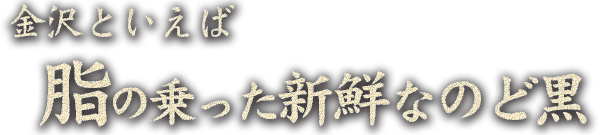 金沢といえば

脂の乗った新鮮なのど黒